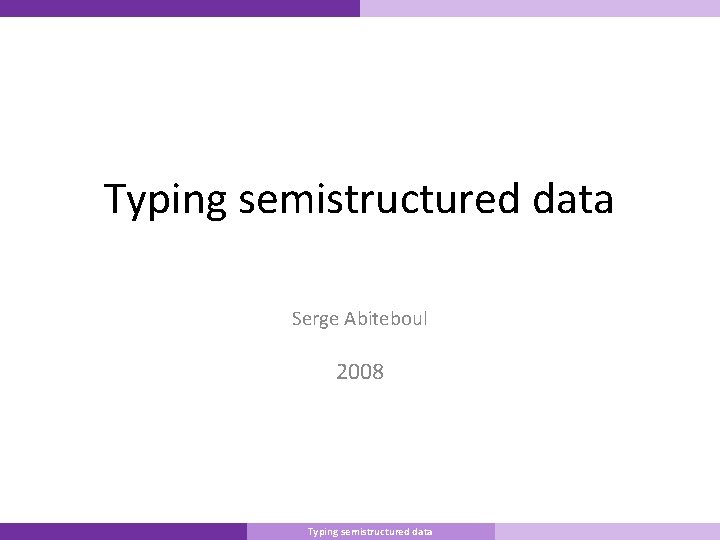 Typing semistructured data

Serge Abiteboul

2008

Typing semistructured data